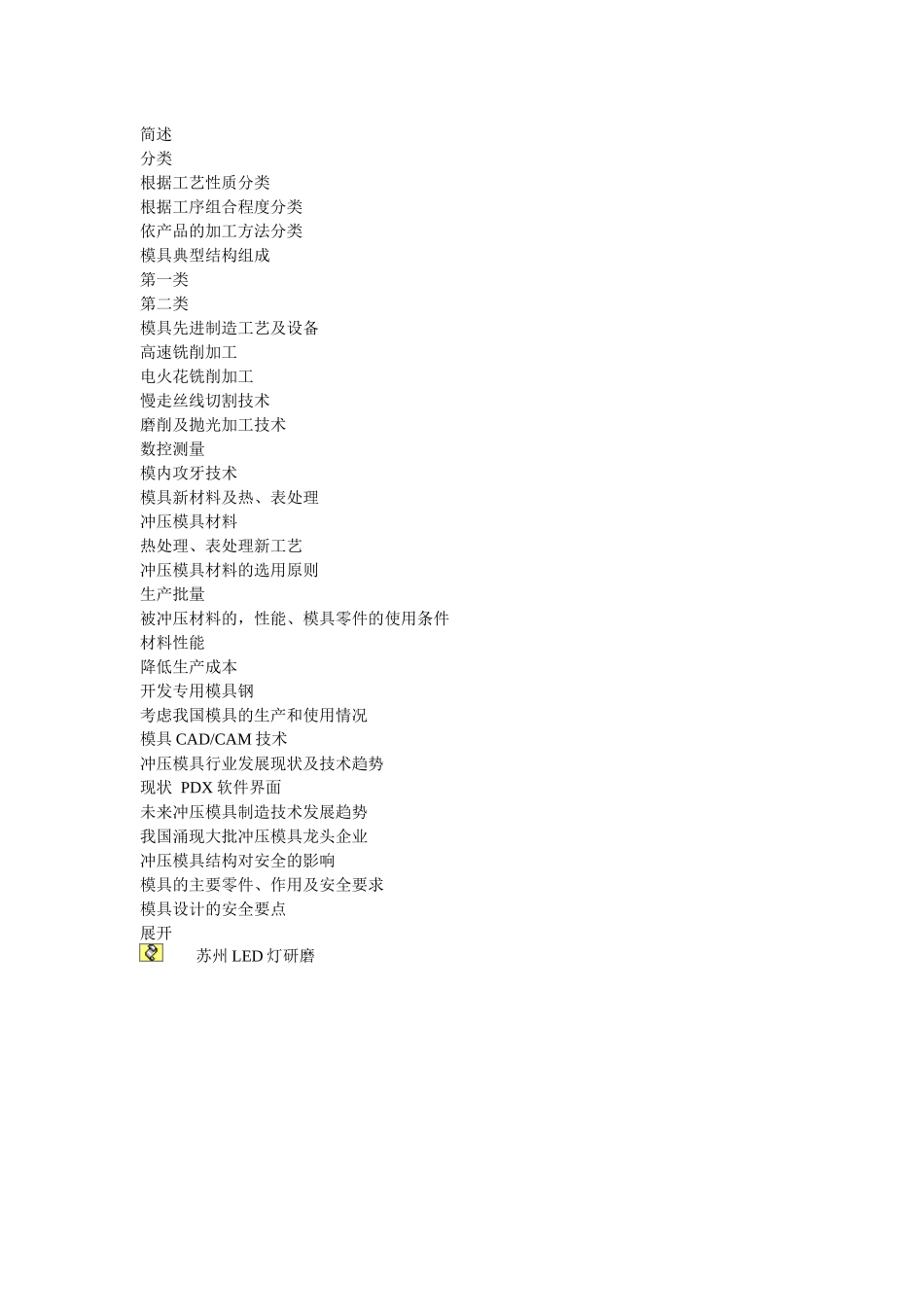 简述
分类
根据工艺性质分类
根据工序组合程度分类
依产品的加工方法分类
模具典型结构组成
第一类
第二类
模具先进制造工艺及设备
高速铣削加工
电火花铣削加工
慢走丝线切割技术
磨削及抛光加工技术
数控测量
模内攻牙技术
模具新材料及热、表处理
冲压模具材料
热处理、表处理新工艺
冲压模具材料的选用原则
生产批量
被冲压材料的，性能、模具零件的使用条件
材料性能
降低生产成本
开发专用模具钢
考虑我国模具的生产和使用情况
模具 CAD/CAM 技术
冲压模具行业发展现状及技术趋势
现状 PDX 软件界面
未来冲压模具制造技术发展趋势
我国涌现大批冲压模具龙头企业
冲压模具结构对安全的影响
模具的主要零件、作用及安全要求
模具设计的安全要点
展开
苏州 LED 灯研磨